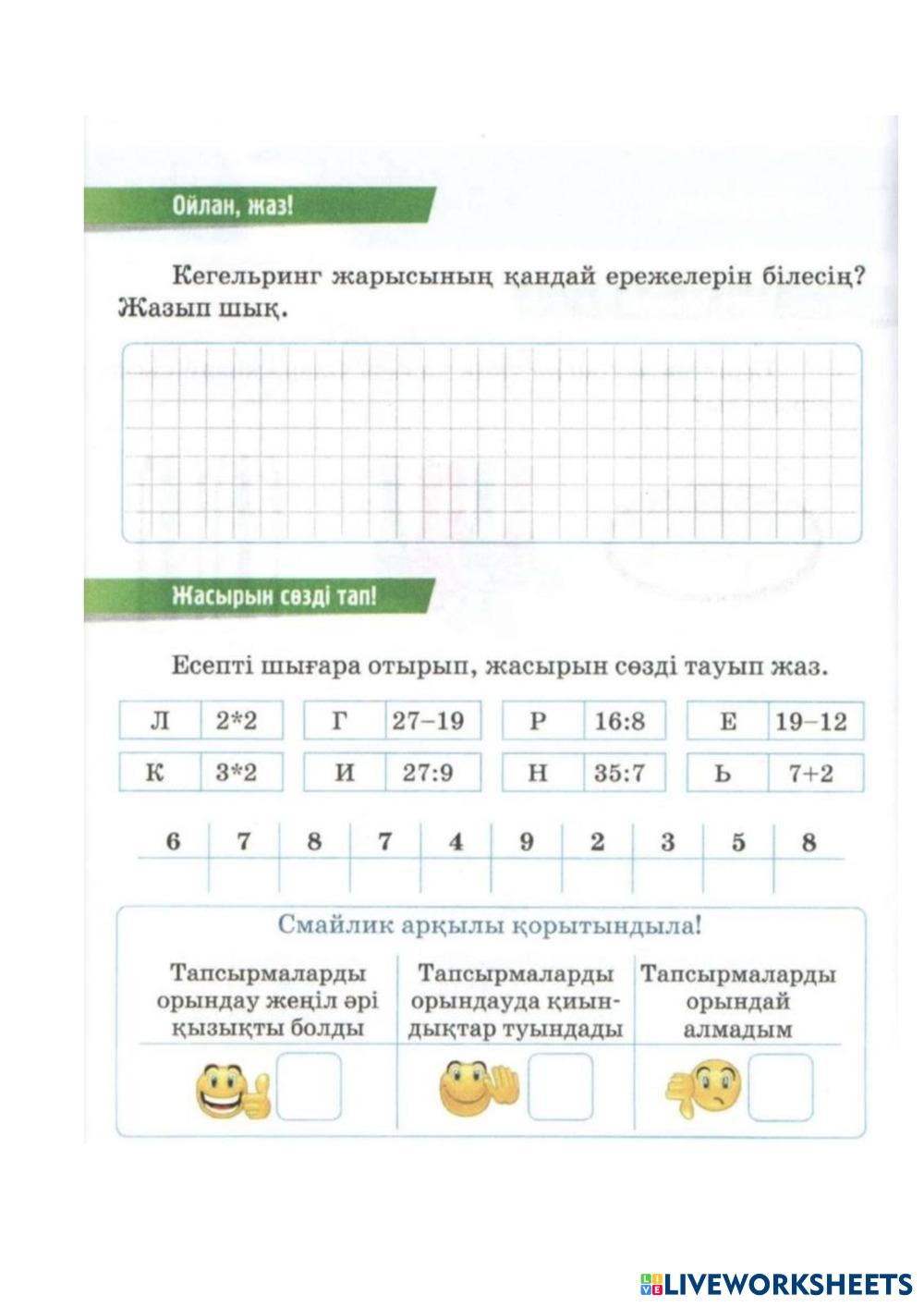 Ойлан, жаз!

Кегельринг жарысының қандай ережелерін білесің? Жазып шық.

Жасырын сөзді тап!

Есепті шығара отырып, жасырын сөзді тауып жаз.

| Л | 2*2 | Г | 27–19 | Р | 16:8 | Е | 19–12 |
|---|---|---|---|---|---|---|---|
| К | 3*2 | И | 27:9 | Н | 35:7 | Ь | 7+2 |

| 6 | 7 | 8 | 7 | 4 | 9 | 2 | 3 | 5 | 8 |
|---|---|---|---|---|---|---|---|---|---|
| | | | | | | | | | |

Смайлик арқылы қорытындыла!

| Тапсырмаларды орындау жеңіл әрі қызықты болды | Тапсырмаларды орындауда қиындықтар туындады | Тапсырмаларды орындай алмадым |
|---|---|---|
| | | |

LIVEWORKSHEETS